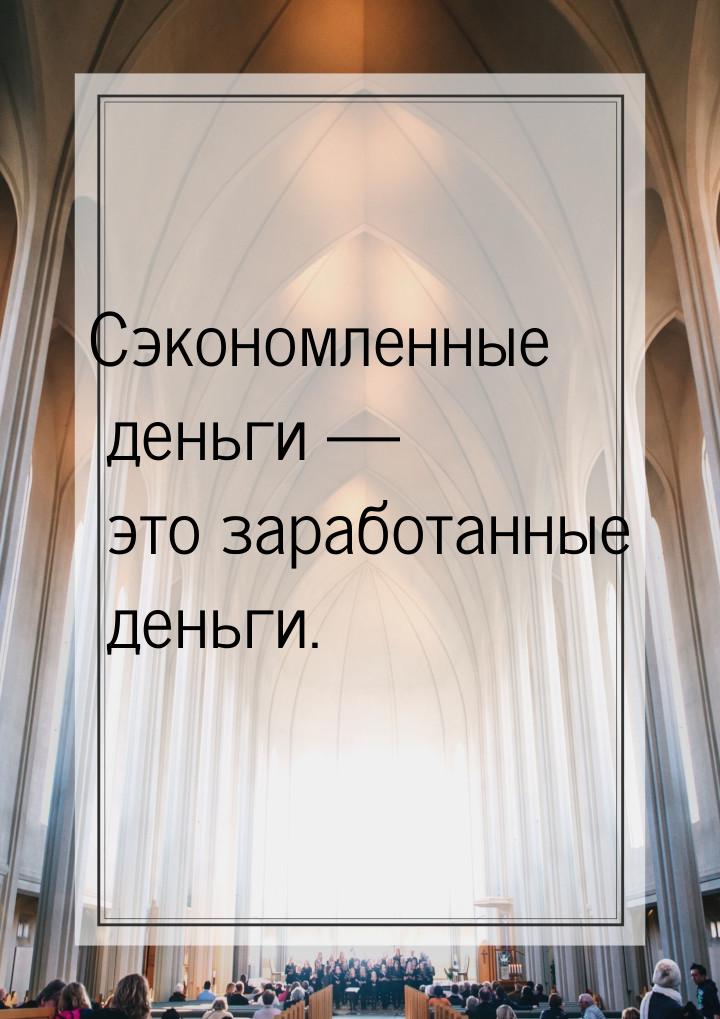 Сэкономленные деньги — это заработанные деньги.